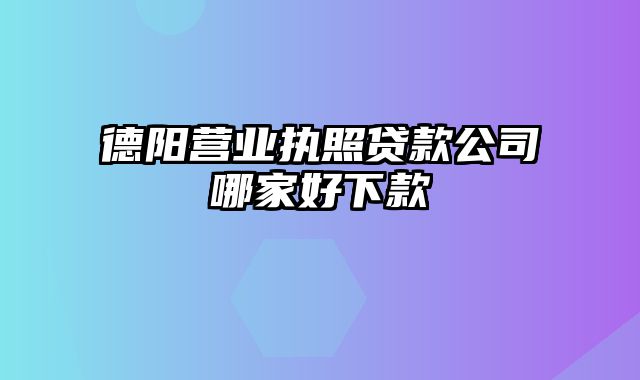 德阳营业执照贷款公司哪家好下款